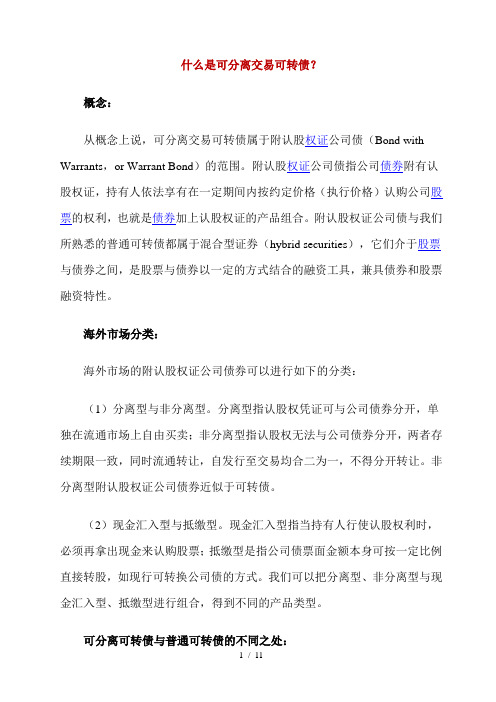 什么是可分离交易可转债？

概念：

从概念上说，可分离交易可转债属于附认股权证公司债（Bond with Warrants，or Warrant Bond）的范围。附认股权证公司债指公司债券附有认股权证，持有人依法享有在一定期间内按约定价格（执行价格）认购公司股票的权利，也就是债券加上认股权证的产品组合。附认股权证公司债与我们所熟悉的普通可转债都属于混合型证券（hybrid securities），它们介于股票与债券之间，是股票与债券以一定的方式结合的融资工具，兼具债券和股票融资特性。

海外市场分类：

海外市场的附认股权证公司债券可以进行如下的分类：

（1）分离型与非分离型。分离型指认股权凭证可与公司债券分开，单独在流通市场上自由买卖；非分离型指认股权无法与公司债券分开，两者存续期限一致，同时流通转让，自发行至交易均合二为一，不得分开转让。非分离型附认股权证公司债券近似于可转债。

（2）现金汇入型与抵缴型。现金汇入型指当持有人行使认股权利时，必须再拿出现金来认购股票；抵缴型是指公司债票面金额本身可按一定比例直接转股，如现行可转换公司债的方式。我们可以把分离型、非分离型与现金汇入型、抵缴型进行组合，得到不同的产品类型。

可分离可转债与普通可转债的不同之处：

1 / 11